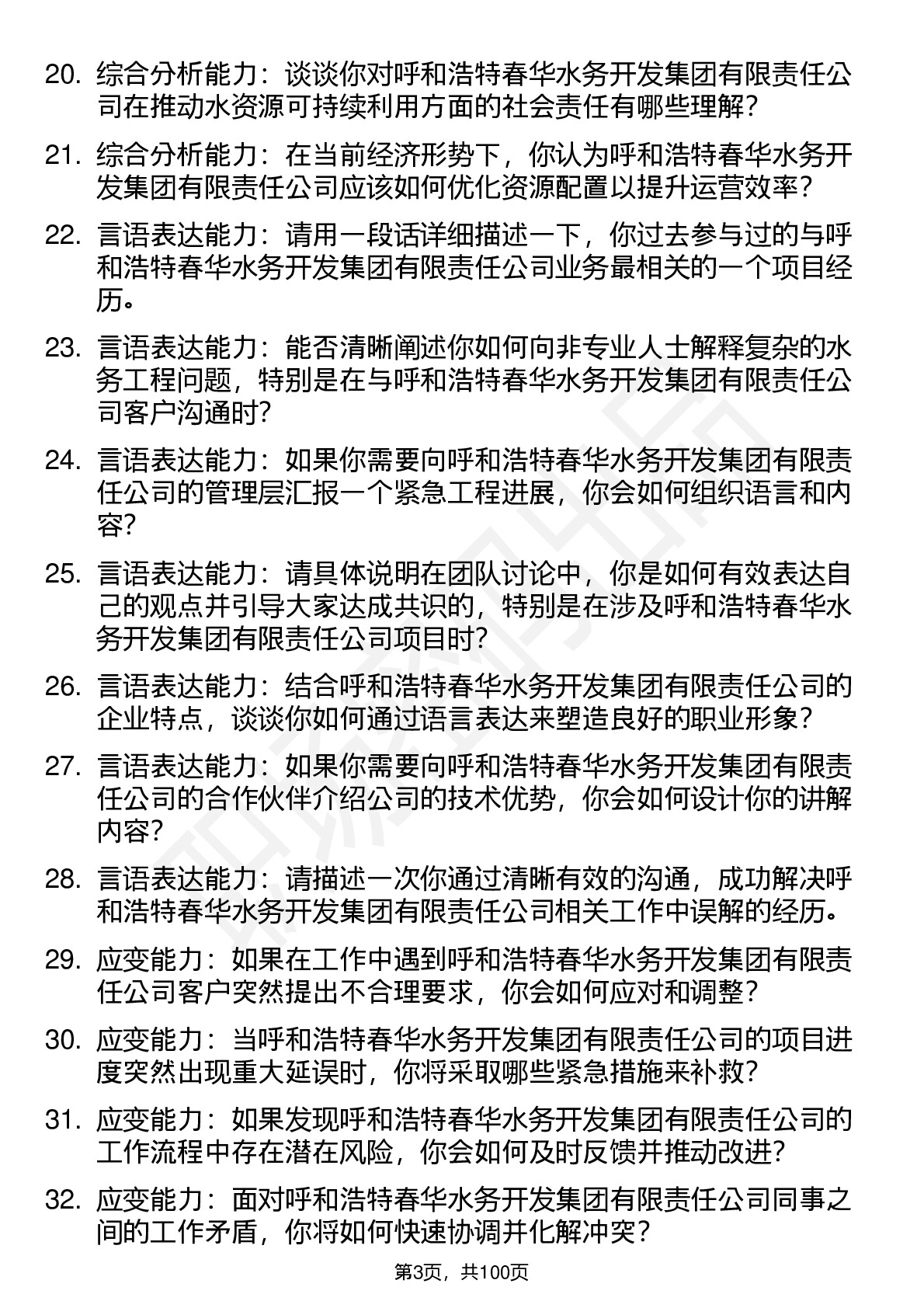 20. 综合分析能力：谈谈你对呼和浩特春华水务开发集团有限责任公司在推动水资源可持续利用方面的社会责任有哪些理解？

21. 综合分析能力：在当前经济形势下，你认为呼和浩特春华水务开发集团有限责任公司应该如何优化资源配置以提升运营效率？

22. 言语表达能力：请用一段话详细描述一下，你过去参与过的与呼和浩特春华水务开发集团有限责任公司业务最相关的一个项目经历。

23. 言语表达能力：能否清晰阐述你如何向非专业人士解释复杂的水务工程问题，特别是在与呼和浩特春华水务开发集团有限责任公司客户沟通时？

24. 言语表达能力：如果你需要向呼和浩特春华水务开发集团有限责任公司的管理层汇报一个紧急工程进展，你会如何组织语言和内容？

25. 言语表达能力：请具体说明在团队讨论中，你是如何有效表达自己的观点并引导大家达成共识的，特别是在涉及呼和浩特春华水务开发集团有限责任公司项目时？

26. 言语表达能力：结合呼和浩特春华水务开发集团有限责任公司的企业特点，谈谈你如何通过语言表达来塑造良好的职业形象？

27. 言语表达能力：如果你需要向呼和浩特春华水务开发集团有限责任公司的合作伙伴介绍公司的技术优势，你会如何设计你的讲解内容？

28. 言语表达能力：请描述一次你通过清晰有效的沟通，成功解决呼和浩特春华水务开发集团有限责任公司相关工作中误解的经历。

29. 应变能力：如果在工作中遇到呼和浩特春华水务开发集团有限责任公司客户突然提出不合理要求，你会如何应对和调整？

30. 应变能力：当呼和浩特春华水务开发集团有限责任公司的项目进度突然出现重大延误时，你将采取哪些紧急措施来补救？

31. 应变能力：如果发现呼和浩特春华水务开发集团有限责任公司的工作流程中存在潜在风险，你会如何及时反馈并推动改进？

32. 应变能力：面对呼和浩特春华水务开发集团有限责任公司同事之间的工作矛盾，你将如何快速协调并化解冲突？

第3页，共100页